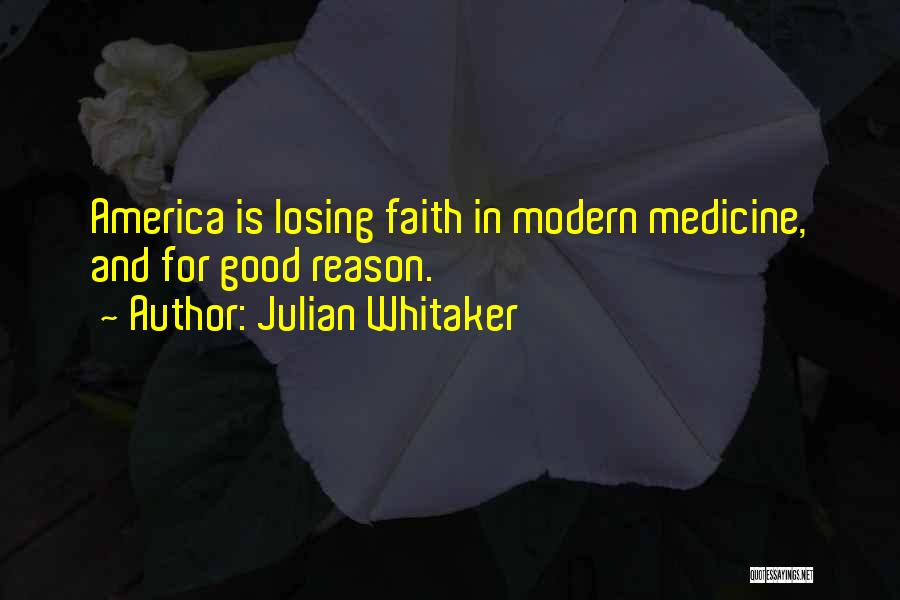 America is losing faith in modern medicine, and for good reason.
~ Author: Julian Whitaker

QUOTESSAYINGS.NET